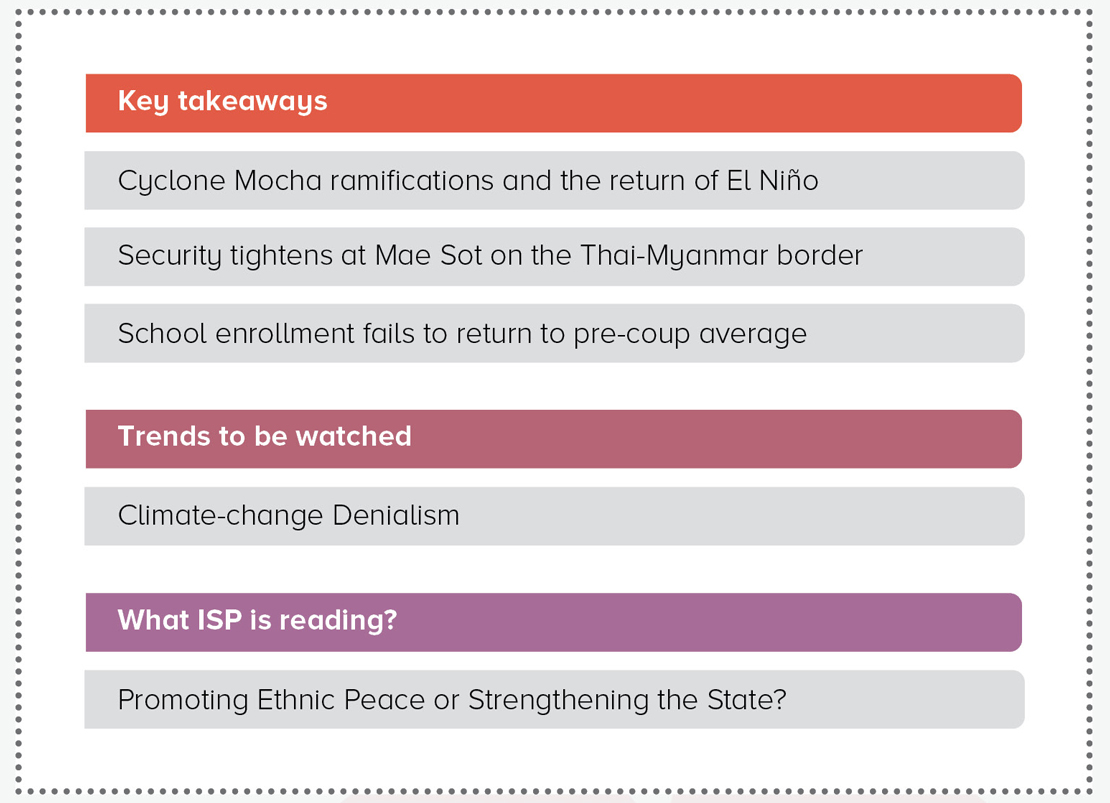 Key takeaways

Cyclone Mocha ramifications and the return of El Niño

Security tightens at Mae Sot on the Thai-Myanmar border

School enrollment fails to return to pre-coup average

Trends to be watched

Climate-change Denialism

What ISP is reading?

Promoting Ethnic Peace or Strengthening the State?